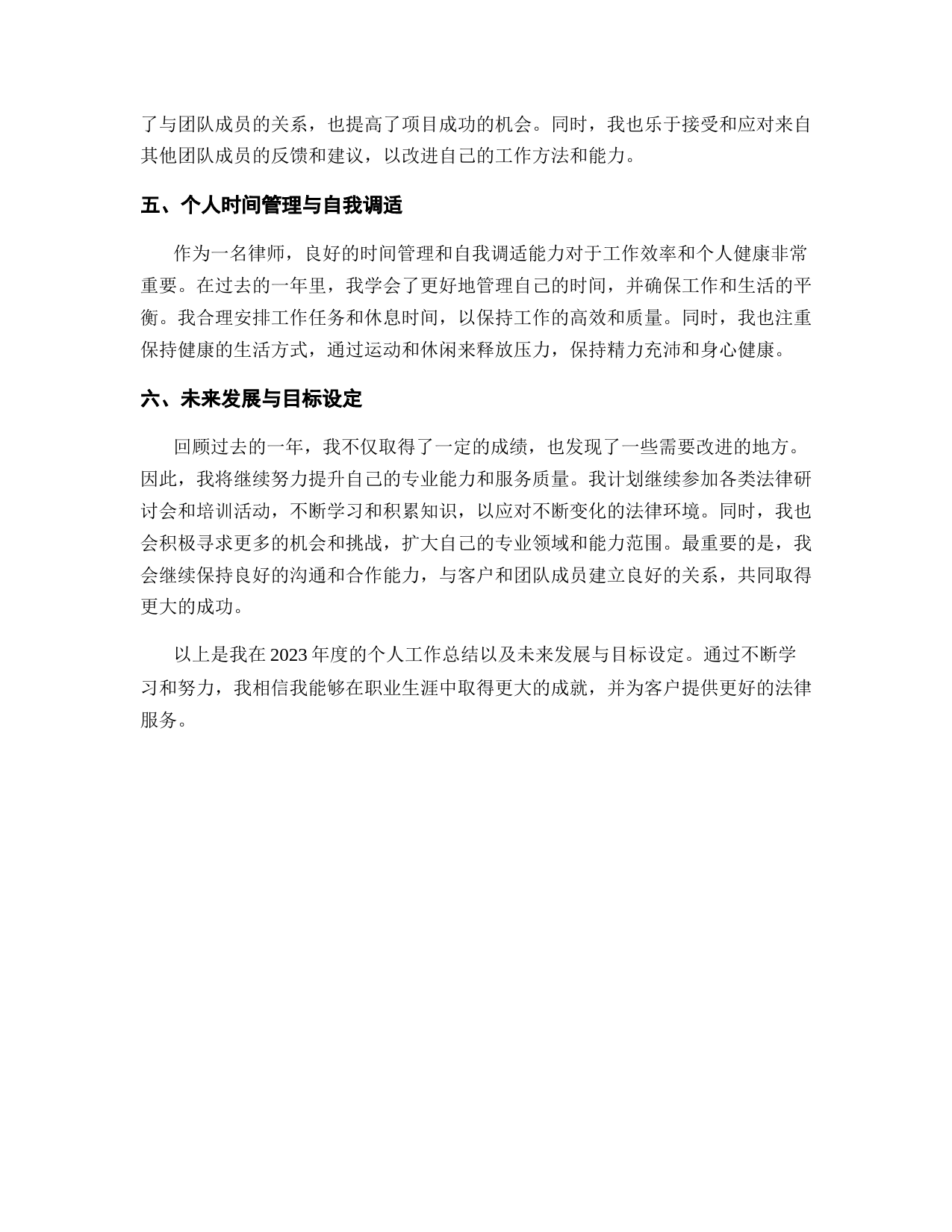 了与团队成员的关系，也提高了项目成功的机会。同时，我也乐于接受和应对来自其他团队成员的反馈和建议，以改进自己的工作方法和能力。

五、个人时间管理与自我调适

作为一名律师，良好的时间管理和自我调适能力对于工作效率和个人健康非常重要。在过去的一年里，我学会了更好地管理自己的时间，并确保工作和生活的平衡。我合理安排工作任务和休息时间，以保持工作的高效和质量。同时，我也注重保持健康的生活方式，通过运动和休闲来释放压力，保持精力充沛和身心健康。

六、未来发展与目标设定

回顾过去的一年，我不仅取得了一定的成绩，也发现了一些需要改进的地方。因此，我将继续努力提升自己的专业能力和服务质量。我计划继续参加各类法律研讨会和培训活动，不断学习和积累知识，以应对不断变化的法律环境。同时，我也会积极寻求更多的机会和挑战，扩大自己的专业领域和能力范围。最重要的是，我会继续保持良好的沟通和合作能力，与客户和团队成员建立良好的关系，共同取得更大的成功。

以上是我在 2023 年度的个人工作总结以及未来发展与目标设定。通过不断学习和努力，我相信我能够在职业生涯中取得更大的成就，并为客户提供更好的法律服务。